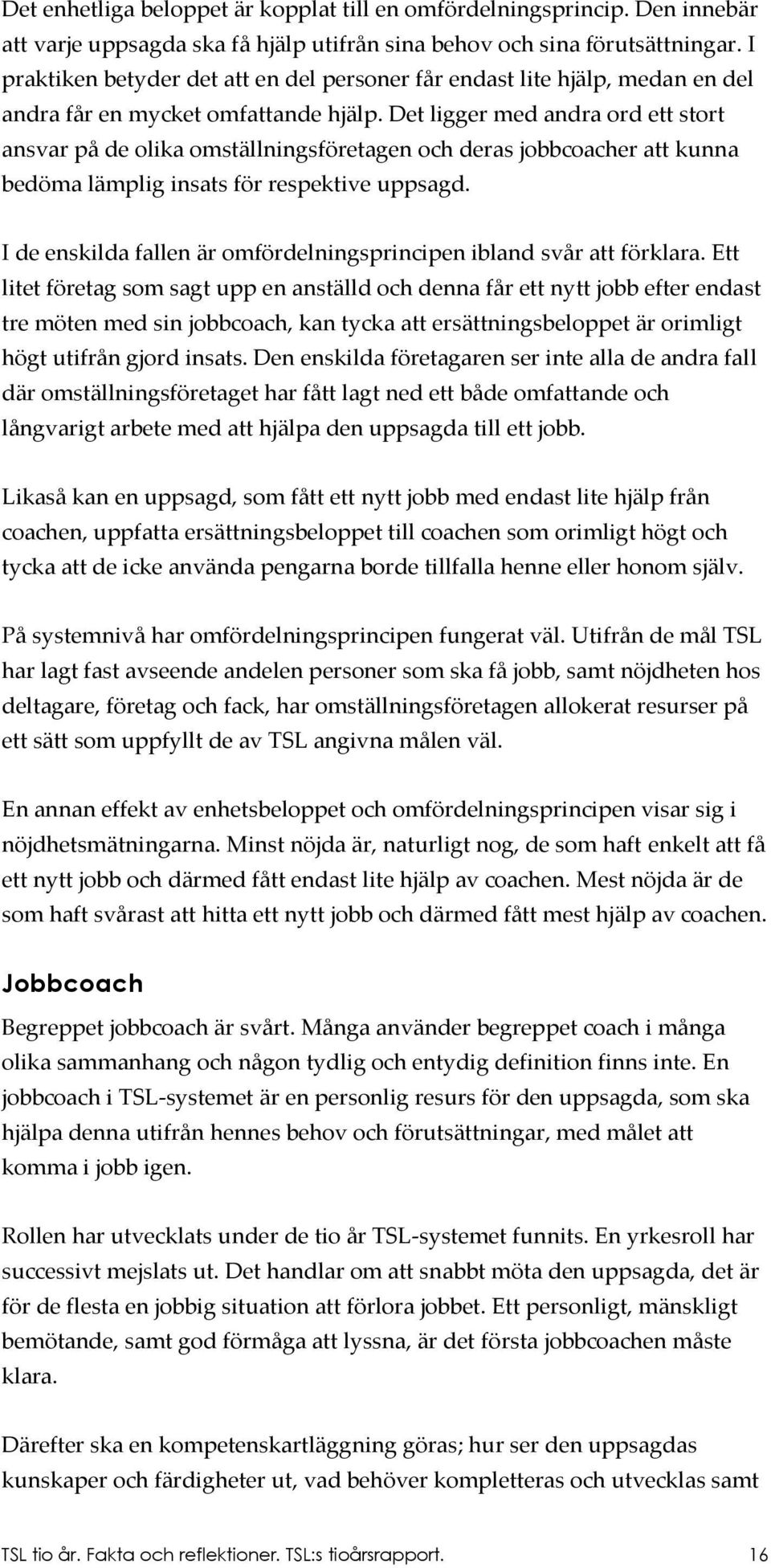 Det enhetliga beloppet är kopplat till en omfördelningsprincip. Den innebär att varje uppsagda ska få hjälp utifrån sina behov och sina förutsättningar. I praktiken betyder det att en del personer får endast lite hjälp, medan en del andra får en mycket omfattande hjälp. Det ligger med andra ord ett stort ansvar på de olika omställningsföretagen och deras jobbcoacher att kunna bedöma lämplig insats för respektive uppsagd.

I de enskilda fallen är omfördelningsprincipen ibland svår att förklara. Ett litet företag som sagt upp en anställd och denna får ett nytt jobb efter endast tre möten med sin jobbcoach, kan tycka att ersättningsbeloppet är orimligt högt utifrån gjord insats. Den enskilda företagaren ser inte alla de andra fall där omställningsföretaget har fått lagt ned ett både omfattande och långvarigt arbete med att hjälpa den uppsagda till ett jobb.

Likaså kan en uppsagd, som fått ett nytt jobb med endast lite hjälp från coachen, uppfatta ersättningsbeloppet till coachen som orimligt högt och tycka att de icke använda pengarna borde tillfalla henne eller honom själv.

På systemnivå har omfördelningsprincipen fungerat väl. Utifrån de mål TSL har lagt fast avseende andelen personer som ska få jobb, samt nöjdheten hos deltagare, företag och fack, har omställningsföretagen allokerat resurser på ett sätt som uppfyllt de av TSL angivna målen väl.

En annan effekt av enhetsbeloppet och omfördelningsprincipen visar sig i nöjdhetsmätningarna. Minst nöjda är, naturligt nog, de som haft enkelt att få ett nytt jobb och därmed fått endast lite hjälp av coachen. Mest nöjda är de som haft svårast att hitta ett nytt jobb och därmed fått mest hjälp av coachen.

Jobbcoach

Begreppet jobbcoach är svårt. Många använder begreppet coach i många olika sammanhang och någon tydlig och entydig definition finns inte. En jobbcoach i TSL-systemet är en personlig resurs för den uppsagda, som ska hjälpa denna utifrån hennes behov och förutsättningar, med målet att komma i jobb igen.

Rollen har utvecklats under de tio år TSL-systemet funnits. En yrkesroll har successivt mejslats ut. Det handlar om att snabbt möta den uppsagda, det är för de flesta en jobbig situation att förlora jobbet. Ett personligt, mänskligt bemötande, samt god förmåga att lyssna, är det första jobbcoachen måste klara.

Därefter ska en kompetenskartläggning göras; hur ser den uppsagdas kunskaper och färdigheter ut, vad behöver kompletteras och utvecklas samt

TSL tio år. Fakta och reflektioner. TSL:s tioårsrapport. 16